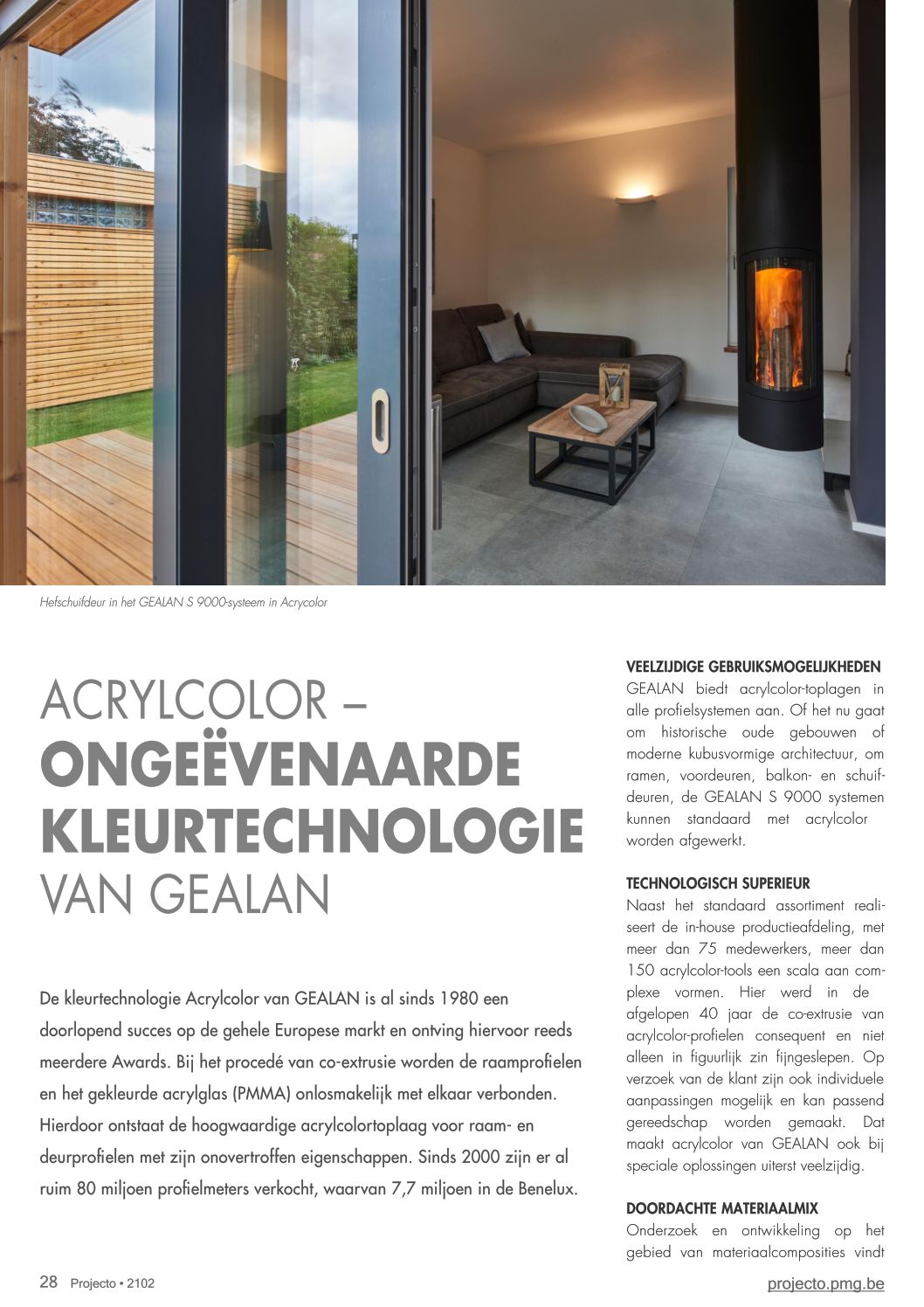 Hefschuifdeur in het GEALAN S 9000-systeem in Acrycolor

ACRYLCOLOR – ONGEËVENAARDE KLEURTECHNOLOGIE VAN GEALAN

De kleurtechnologie Acrylcolor van GEALAN is al sinds 1980 een doorlopend succes op de gehele Europese markt en ontving hiervoor reeds meerdere Awards. Bij het procedé van co-extrusie worden de raamprofielen en het gekleurde acrylglas (PMMA) onlosmakelijk met elkaar verbonden. Hierdoor ontstaat de hoogwaardige acrylcolortoplaag voor raam- en deurprofielen met zijn onovertroffen eigenschappen. Sinds 2000 zijn er al ruim 80 miljoen profielmeters verkocht, waarvan 7,7 miljoen in de Benelux.

VEELZIJDIGE GEBRUIKSMOGELIJKHEDEN
GEALAN biedt acrylcolor-toplagen in alle profielsystemen aan. Of het nu gaat om historische oude gebouwen of moderne kubusvormige architectuur, om ramen, voordeuren, balkon- en schuifdeuren, de GEALAN S 9000 systemen kunnen standaard met acrylcolor worden afgewerkt.

TECHNOLOGISCH SUPERIEUR
Naast het standaard assortiment realiseert de in-house productieafdeling, met meer dan 75 medewerkers, meer dan 150 acrylcolor-tools een scala aan complexe vormen. Hier werd in de afgelopen 40 jaar de co-extrusie van acrylcolor-profielen consequent en niet alleen in figuurlijk zin fijngeslepen. Op verzoek van de klant zijn ook individuele aanpassingen mogelijk en kan passend gereedschap worden gemaakt. Dat maakt acrylcolor van GEALAN ook bij speciale oplossingen uiterst veelzijdig.

DOORDACHTE MATERIAALMIX
Onderzoek en ontwikkeling op het gebied van materiaalcomposities vindt

28 Projecto • 2102

projecto.pmg.be